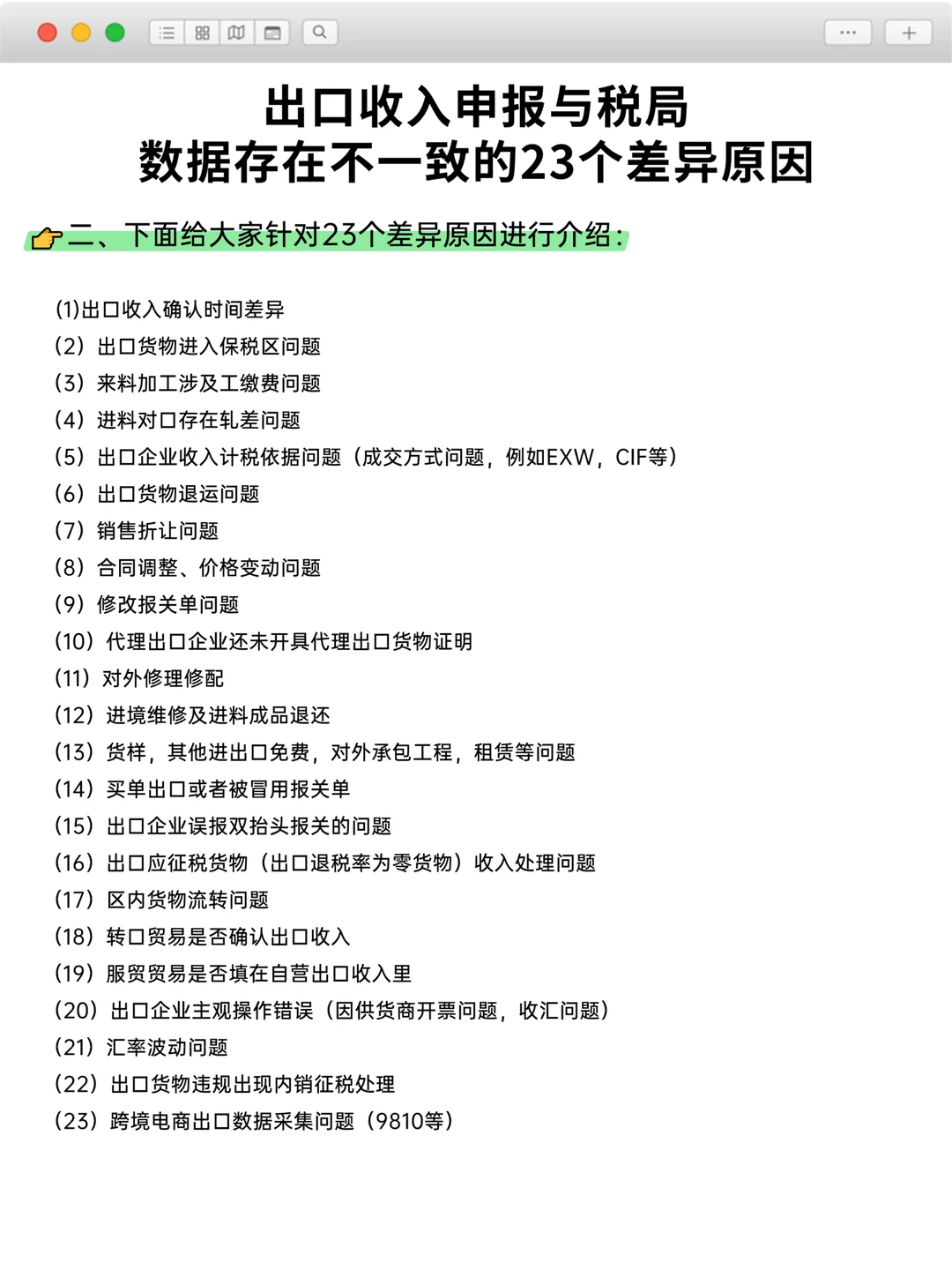 出口收入申报与税局
数据存在不一致的23个差异原因

👉二、下面给大家针对23个差异原因进行介绍：

(1)出口收入确认时间差异
(2) 出口货物进入保税区问题
(3) 来料加工涉及工缴费问题
(4) 进料对口存在轧差问题
(5) 出口企业收入计税依据问题（成交方式问题，例如EXW，CIF等）
(6) 出口货物退运问题
(7) 销售折让问题
(8) 合同调整、价格变动问题
(9) 修改报关单问题
(10) 代理出口企业还未开具代理出口货物证明
(11) 对外修理修配
(12) 进境维修及进料成品退还
(13) 货样，其他进出口免费，对外承包工程，租赁等问题
(14) 买单出口或者被冒用报关单
(15) 出口企业误报双抬头报关的问题
(16) 出口应征税货物（出口退税率为零货物）收入处理问题
(17) 区内货物流转问题
(18) 转口贸易是否确认出口收入
(19) 服贸贸易是否填在自营出口收入里
(20) 出口企业主观操作错误（因供货商开票问题，收汇问题）
(21) 汇率波动问题
(22) 出口货物违规出现内销征税处理
(23) 跨境电商出口数据采集问题（9810等）